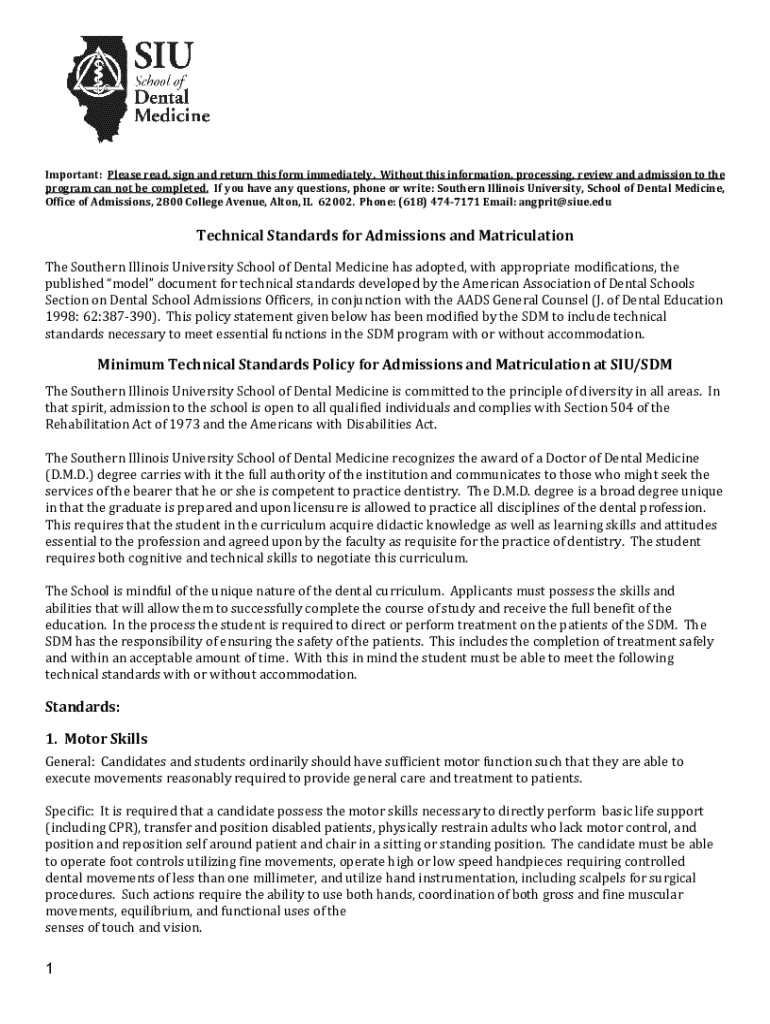 SIU
School of
Dental
Medicine

Important: Please read, sign and return this form immediately. Without this information, processing, review and admission to the program can not be completed. If you have any questions, phone or write: Southern Illinois University, School of Dental Medicine, Office of Admissions, 2800 College Avenue, Alton, IL 62002. Phone: (618) 474-7171 Email: angprit@siue.edu

Technical Standards for Admissions and Matriculation

The Southern Illinois University School of Dental Medicine has adopted, with appropriate modifications, the published "model" document for technical standards developed by the American Association of Dental Schools Section on Dental School Admissions Officers, in conjunction with the AADS General Counsel (J. of Dental Education 1998: 62:387-390). This policy statement given below has been modified by the SDM to include technical standards necessary to meet essential functions in the SDM program with or without accommodation.

Minimum Technical Standards Policy for Admissions and Matriculation at SIU/SDM

The Southern Illinois University School of Dental Medicine is committed to the principle of diversity in all areas. In that spirit, admission to the school is open to all qualified individuals and complies with Section 504 of the Rehabilitation Act of 1973 and the Americans with Disabilities Act.

The Southern Illinois University School of Dental Medicine recognizes the award of a Doctor of Dental Medicine (D.M.D.) degree carries with it the full authority of the institution and communicates to those who might seek the services of the bearer that he or she is competent to practice dentistry. The D.M.D. degree is a broad degree unique in that the graduate is prepared and upon licensure is allowed to practice all disciplines of the dental profession. This requires that the student in the curriculum acquire didactic knowledge as well as learning skills and attitudes essential to the profession and agreed upon by the faculty as requisite for the practice of dentistry. The student requires both cognitive and technical skills to negotiate this curriculum.

The School is mindful of the unique nature of the dental curriculum. Applicants must possess the skills and abilities that will allow them to successfully complete the course of study and receive the full benefit of the education. In the process the student is required to direct or perform treatment on the patients of the SDM. The SDM has the responsibility of ensuring the safety of the patients. This includes the completion of treatment safely and within an acceptable amount of time. With this in mind the student must be able to meet the following technical standards with or without accommodation.

Standards:

1. Motor Skills

General: Candidates and students ordinarily should have sufficient motor function such that they are able to execute movements reasonably required to provide general care and treatment to patients.

Specific: It is required that a candidate possess the motor skills necessary to directly perform basic life support (including CPR), transfer and position disabled patients, physically restrain adults who lack motor control, and position and reposition self around patient and chair in a sitting or standing position. The candidate must be able to operate foot controls utilizing fine movements, operate high or low speed handpieces requiring controlled dental movements of less than one millimeter, and utilize hand instrumentation, including scalpels for surgical procedures. Such actions require the ability to use both hands, coordination of both gross and fine muscular movements, equilibrium, and functional uses of the senses of touch and vision.

1